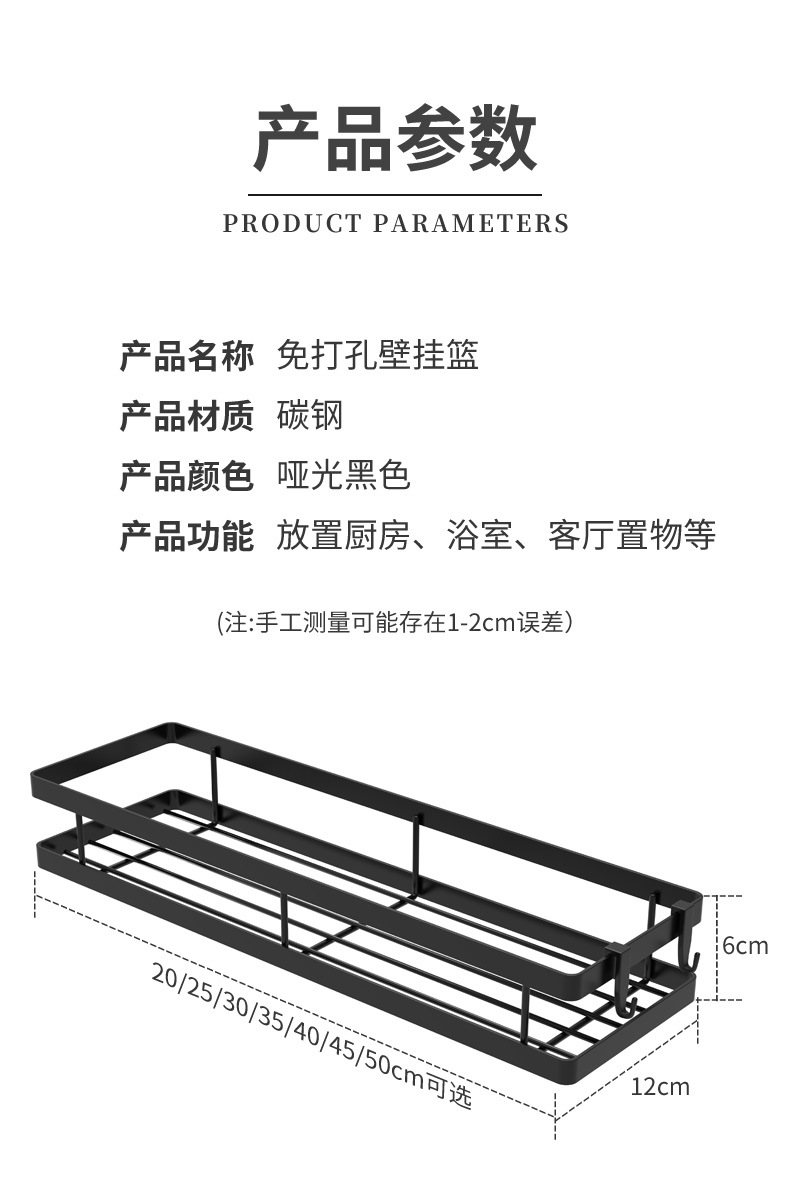 产品参数

PRODUCT PARAMETERS

产品名称 免打孔壁挂篮

产品材质 碳钢

产品颜色 哑光黑色

产品功能 放置厨房、浴室、客厅置物等

(注:手工测量可能存在1-2cm误差)

6cm

20/25/30/35/40/45/50cm可选

12cm